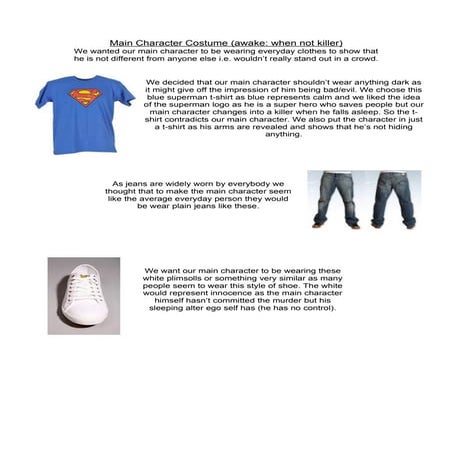 Main Character Costume (awake: when not killer)
We wanted our main character to be wearing everyday clothes to show that he is not different from anyone else i.e. wouldn't really stand out in a crowd.

We decided that our main character shouldn't wear anything dark as it might give off the impression of him being bad/evil. We choose this blue superman t-shirt as blue represents calm and we liked the idea of the superman logo as he is a super hero who saves people but our main character changes into a killer when he falls asleep. So the t-shirt contradicts our main character. We also put the character in just a t-shirt as his arms are revealed and shows that he's not hiding anything.

As jeans are widely worn by everybody we thought that to make the main character seem like the average everyday person they would be wear plain jeans like these.

We want our main character to be wearing these white plimsolls or something very similar as many people seem to wear this style of shoe. The white would represent innocence as the main character himself hasn't committed the murder but his sleeping alter ego self has (he has no control).